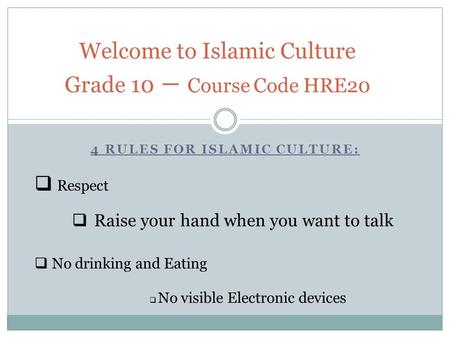 Welcome to Islamic Culture
Grade 10 – Course Code HRE20

4 RULES FOR ISLAMIC CULTURE:

❑ Respect

❑ Raise your hand when you want to talk

❑ No drinking and Eating

❑ No visible Electronic devices